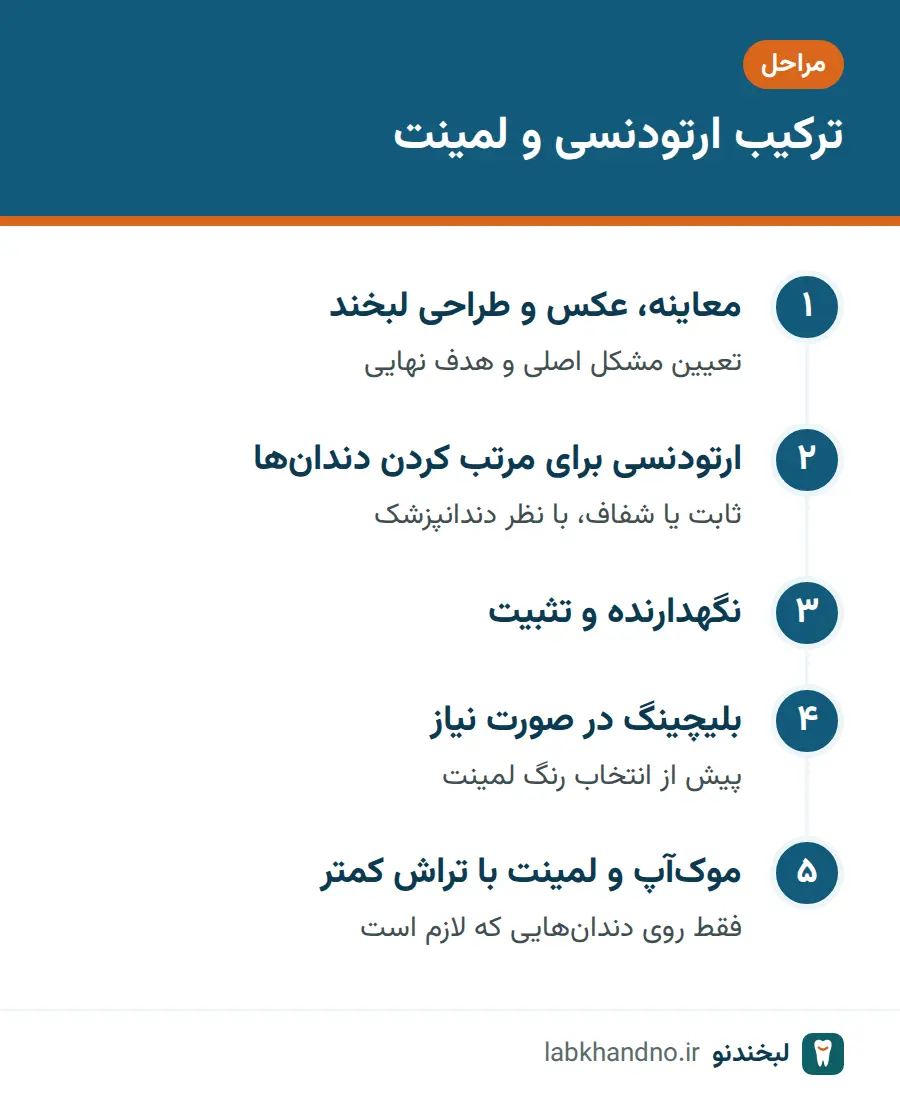 مراحل
ترکیب ارتودنسی و لمینت

۱
معاینه، عکس و طراحی لبخند
تعیین مشکل اصلی و هدف نهایی

۲
ارتودنسی برای مرتب کردن دندان‌ها
ثابت یا شفاف، با نظر دندانپزشک

۳
نگهدارنده و تثبیت

۴
بلیچینگ در صورت نیاز
پیش از انتخاب رنگ لمینت

۵
موک‌آپ و لمینت با تراش کمتر
فقط روی دندان‌هایی که لازم است

لبخندنو labkhandno.ir